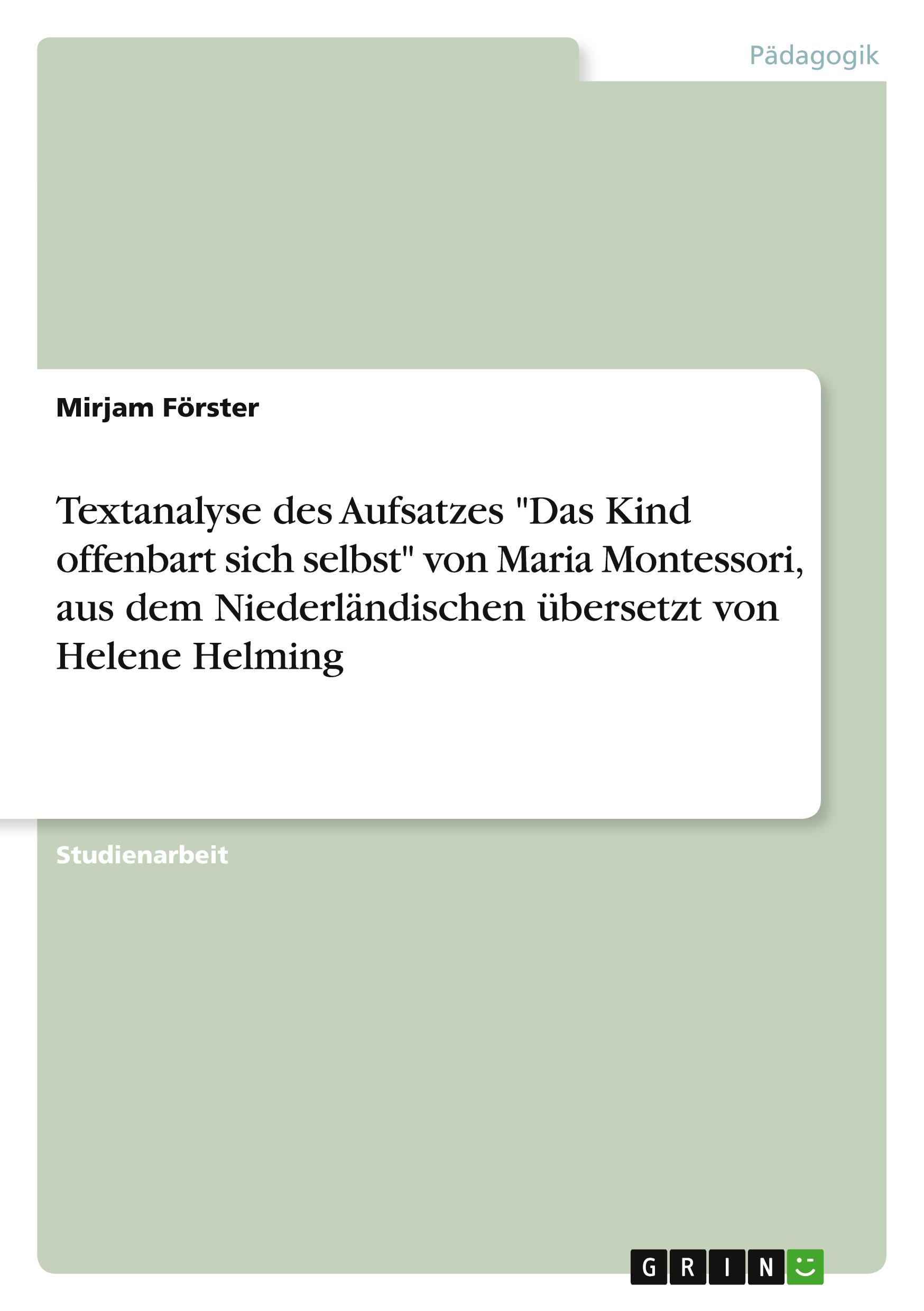 Pädagogik

Mirjam Förster

Textanalyse des Aufsatzes "Das Kind offenbart sich selbst" von Maria Montessori, aus dem Niederländischen übersetzt von Helene Helming

Studienarbeit

GRIN